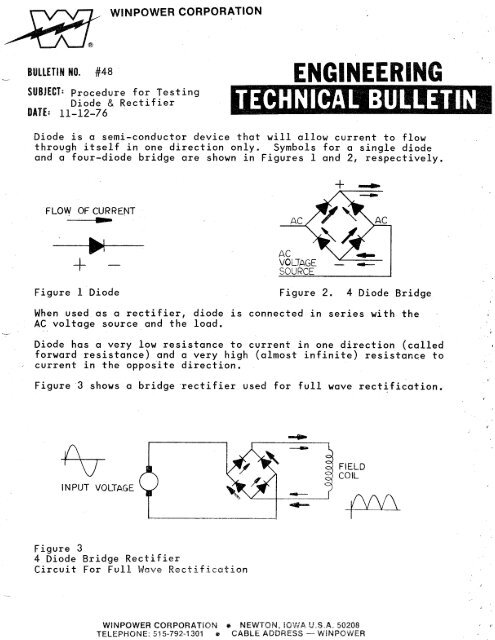 WINPOWER CORPORATION

BULLETIN NO. #48

SUBJECT: Procedure for Testing Diode & Rectifier

DATE: 11-12-76

ENGINEERING
TECHNICAL BULLETIN

Diode is a semi-conductor device that will allow current to flow through itself in one direction only. Symbols for a single diode and a four-diode bridge are shown in Figures 1 and 2, respectively.

FLOW OF CURRENT

+ −

Figure 1 Diode

+

AC

AC

AC VOLTAGE SOURCE

−

Figure 2. 4 Diode Bridge

When used as a rectifier, diode is connected in series with the AC voltage source and the load.

Diode has a very low resistance to current in one direction (called forward resistance) and a very high (almost infinite) resistance to current in the opposite direction.

Figure 3 shows a bridge rectifier used for full wave rectification.

INPUT VOLTAGE

FIELD COIL

Figure 3
4 Diode Bridge Rectifier
Circuit For Full Wave Rectification

WINPOWER CORPORATION • NEWTON, IOWA U.S.A. 50208
TELEPHONE: 515-792-1301 • CABLE ADDRESS — WINPOWER